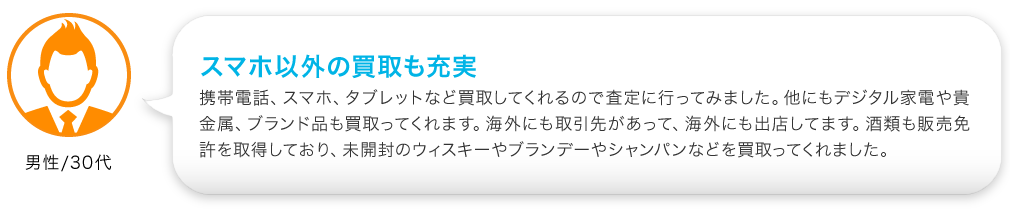 男性/30代

スマホ以外の買取も充実

携帯電話、スマホ、タブレットなど買取してくれるので査定に行ってみました。他にもデジタル家電や貴金属、ブランド品も買取ってくれます。海外にも取引先があって、海外にも出店してます。酒類も販売免許を取得しており、未開封のウィスキーやブランデーやシャンパンなどを買取ってくれました。